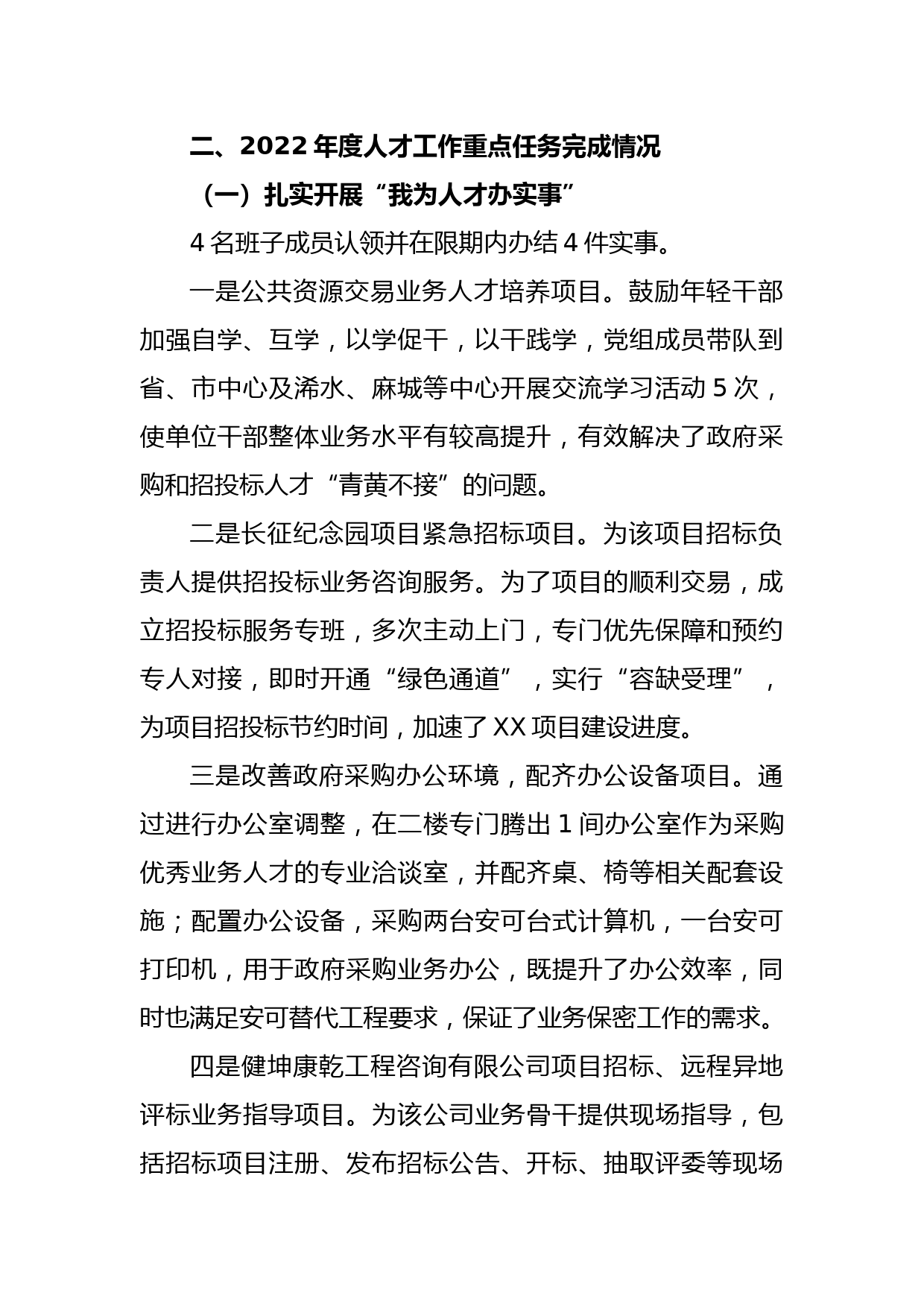 二、2022 年度人才工作重点任务完成情况

（一）扎实开展“我为人才办实事”

4 名班子成员认领并在限期内办结 4 件实事。

一是公共资源交易业务人才培养项目。鼓励年轻干部加强自学、互学，以学促干，以干践学，党组成员带队到省、市中心及浠水、麻城等中心开展交流学习活动 5 次，使单位干部整体业务水平有较高提升，有效解决了政府采购和招投标人才“青黄不接”的问题。

二是长征纪念园项目紧急招标项目。为该项目招标负责人提供招投标业务咨询服务。为了项目的顺利交易，成立招投标服务专班，多次主动上门，专门优先保障和预约专人对接，即时开通“绿色通道”，实行“容缺受理”，为项目招投标节约时间，加速了 XX 项目建设进度。

三是改善政府采购办公环境，配齐办公设备项目。通过进行办公室调整，在二楼专门腾出 1 间办公室作为采购优秀业务人才的专业洽谈室，并配齐桌、椅等相关配套设施；配置办公设备，采购两台安可台式计算机，一台安可打印机，用于政府采购业务办公，既提升了办公效率，同时也满足安可替代工程要求，保证了业务保密工作的需求。

四是健坤康乾工程咨询有限公司项目招标、远程异地评标业务指导项目。为该公司业务骨干提供现场指导，包括招标项目注册、发布招标公告、开标、抽取评委等现场